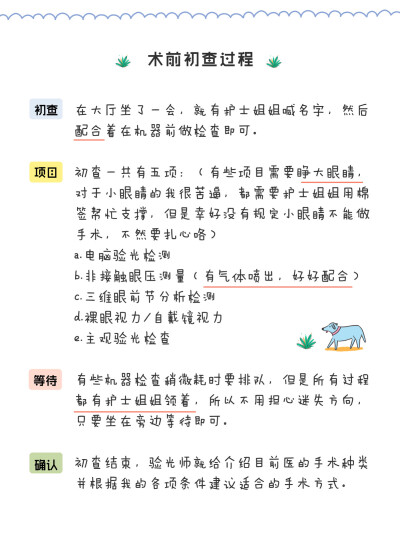 术前初查过程

初查 在大厅坐了一会，就有护士姐姐喊名字，然后配合着在机器前做检查即可。

项目 初查一共有五项：（有些项目需要睁大眼睛，对于小眼睛的我很苦逼，都需要护士姐姐用棉签帮忙支撑，但是幸好没有规定小眼睛不能做手术，不然要扎心咯）
a.电脑验光检测
b.非接触眼压测量（有气体喷出，好好配合）
c.三维眼前节分析检测
d.裸眼视力/自戴镜视力
e.主观验光检查

等待 有些机器检查稍微耗时要排队，但是所有过程都有护士姐姐领着，所以不用担心迷失方向，只要坐在旁边等待即可。

确认 初查结束，验光师就给介绍目前医的手术种类并根据我的各项条件建议适合的手术方式。